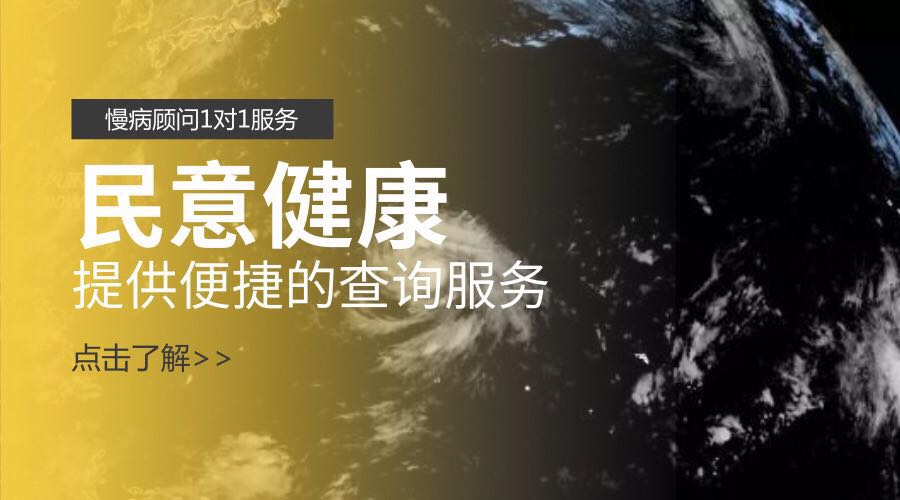 慢病顾问1对1服务

民意健康

提供便捷的查询服务

点击了解>>